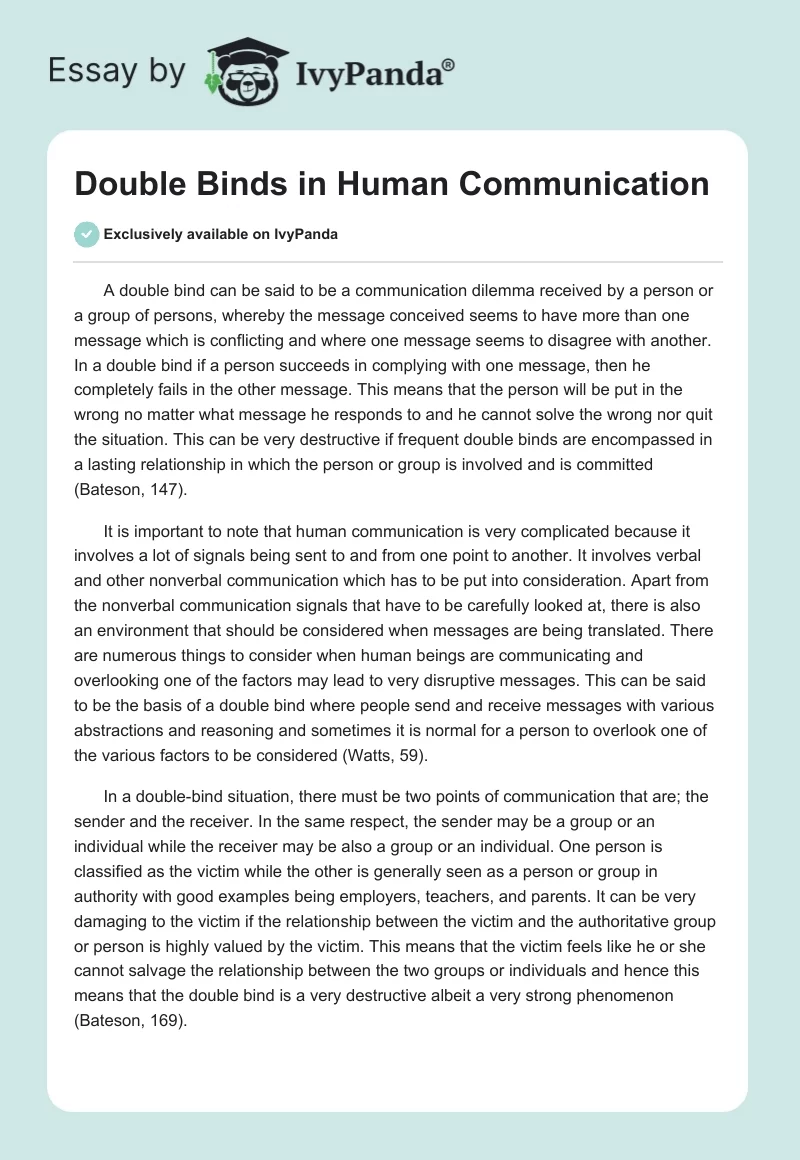 Essay by IvyPanda®

Double Binds in Human Communication

Exclusively available on IvyPanda

A double bind can be said to be a communication dilemma received by a person or a group of persons, whereby the message conceived seems to have more than one message which is conflicting and where one message seems to disagree with another. In a double bind if a person succeeds in complying with one message, then he completely fails in the other message. This means that the person will be put in the wrong no matter what message he responds to and he cannot solve the wrong nor quit the situation. This can be very destructive if frequent double binds are encompassed in a lasting relationship in which the person or group is involved and is committed (Bateson, 147).

It is important to note that human communication is very complicated because it involves a lot of signals being sent to and from one point to another. It involves verbal and other nonverbal communication which has to be put into consideration. Apart from the nonverbal communication signals that have to be carefully looked at, there is also an environment that should be considered when messages are being translated. There are numerous things to consider when human beings are communicating and overlooking one of the factors may lead to very disruptive messages. This can be said to be the basis of a double bind where people send and receive messages with various abstractions and reasoning and sometimes it is normal for a person to overlook one of the various factors to be considered (Watts, 59).

In a double-bind situation, there must be two points of communication that are; the sender and the receiver. In the same respect, the sender may be a group or an individual while the receiver may be also a group or an individual. One person is classified as the victim while the other is generally seen as a person or group in authority with good examples being employers, teachers, and parents. It can be very damaging to the victim if the relationship between the victim and the authoritative group or person is highly valued by the victim. This means that the victim feels like he or she cannot salvage the relationship between the two groups or individuals and hence this means that the double bind is a very destructive albeit a very strong phenomenon (Bateson, 169).